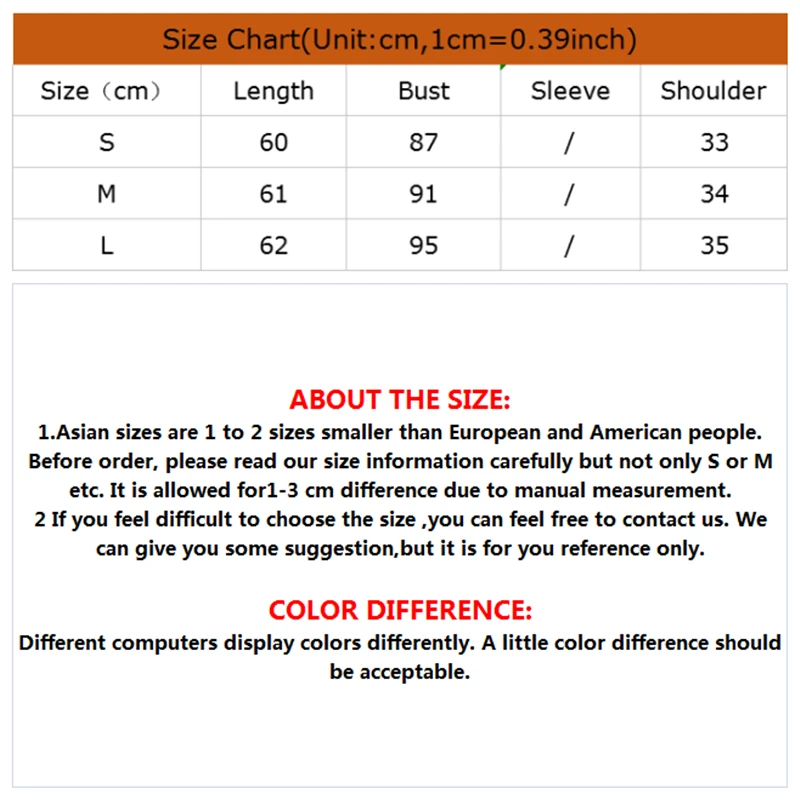 Size Chart(Unit:cm,1cm=0.39inch)

| Size（cm） | Length | Bust | Sleeve | Shoulder |
|---|---|---|---|---|
| S | 60 | 87 | / | 33 |
| M | 61 | 91 | / | 34 |
| L | 62 | 95 | / | 35 |

ABOUT THE SIZE:
1.Asian sizes are 1 to 2 sizes smaller than European and American people. Before order, please read our size information carefully but not only S or M etc. It is allowed for1-3 cm difference due to manual measurement.
2 If you feel difficult to choose the size ,you can feel free to contact us. We can give you some suggestion,but it is for you reference only.

COLOR DIFFERENCE:
Different computers display colors differently. A little color difference should be acceptable.